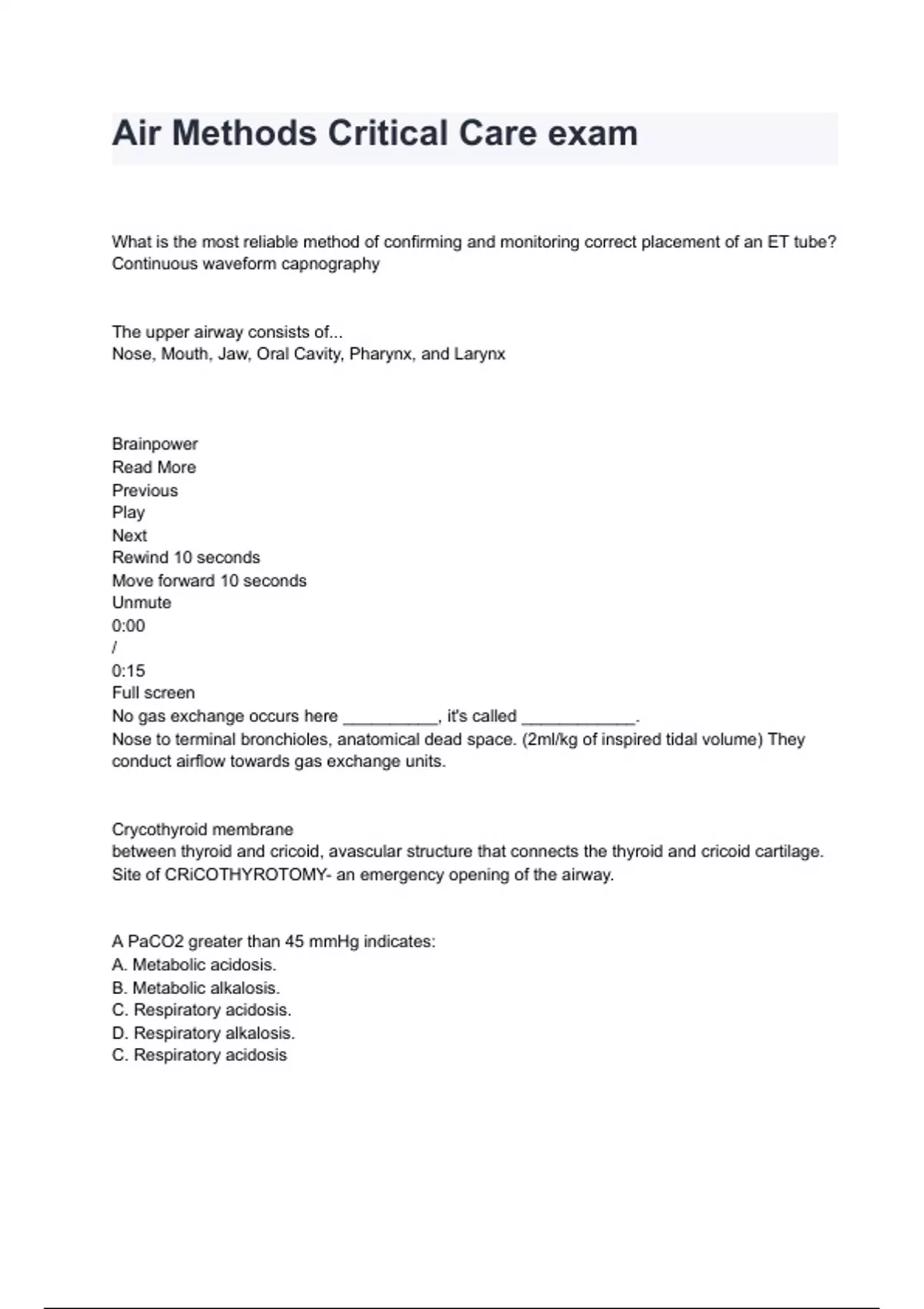 Air Methods Critical Care exam

What is the most reliable method of confirming and monitoring correct placement of an ET tube?
Continuous waveform capnography

The upper airway consists of...
Nose, Mouth, Jaw, Oral Cavity, Pharynx, and Larynx

Brainpower
Read More
Previous
Play
Next
Rewind 10 seconds
Move forward 10 seconds
Unmute
0:00
/
0:15
Full screen
No gas exchange occurs here __________, it's called ____________.
Nose to terminal bronchioles, anatomical dead space. (2ml/kg of inspired tidal volume) They conduct airflow towards gas exchange units.

Crycothyroid membrane
between thyroid and cricoid, avascular structure that connects the thyroid and cricoid cartilage. Site of CRiCOTHYROTOMY- an emergency opening of the airway.

A PaCO2 greater than 45 mmHg indicates:
A. Metabolic acidosis.
B. Metabolic alkalosis.
C. Respiratory acidosis.
D. Respiratory alkalosis.
C. Respiratory acidosis